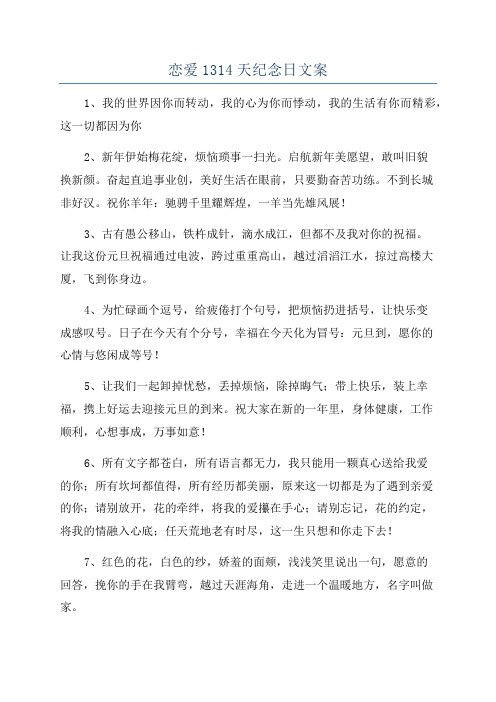 恋爱 1314 天纪念日文案

1、我的世界因你而转动，我的心为你而悸动，我的生活有你而精彩，这一切都因为你

2、新年伊始梅花绽，烦恼琐事一扫光。启航新年美愿望，敢叫旧貌换新颜。奋起直追事业创，美好生活在眼前，只要勤奋苦功练。不到长城非好汉。祝你羊年：驰骋千里耀辉煌，一羊当先雄风展！

3、古有愚公移山，铁杵成针，滴水成江，但都不及我对你的祝福。让我这份元旦祝福通过电波，跨过重重高山，越过滔滔江水，掠过高楼大厦，飞到你身边。

4、为忙碌画个逗号，给疲倦打个句号，把烦恼扔进括号，让快乐变成感叹号。日子在今天有个分号，幸福在今天化为冒号：元旦到，愿你的心情与悠闲成等号！

5、让我们一起卸掉忧愁，丢掉烦恼，除掉晦气；带上快乐，装上幸福，携上好运去迎接元旦的到来。祝大家在新的一年里，身体健康，工作顺利，心想事成，万事如意！

6、所有文字都苍白，所有语言都无力，我只能用一颗真心送给我爱的你；所有坎坷都值得，所有经历都美丽，原来这一切都是为了遇到亲爱的你；请别放开，花的牵绊，将我的爱攥在手心；请别忘记，花的约定，将我的情融入心底；任天荒地老有时尽，这一生只想和你走下去！

7、红色的花，白色的纱，娇羞的面颊，浅浅笑里说出一句，愿意的回答，挽你的手在我臂弯，越过天涯海角，走进一个温暖地方，名字叫做家。